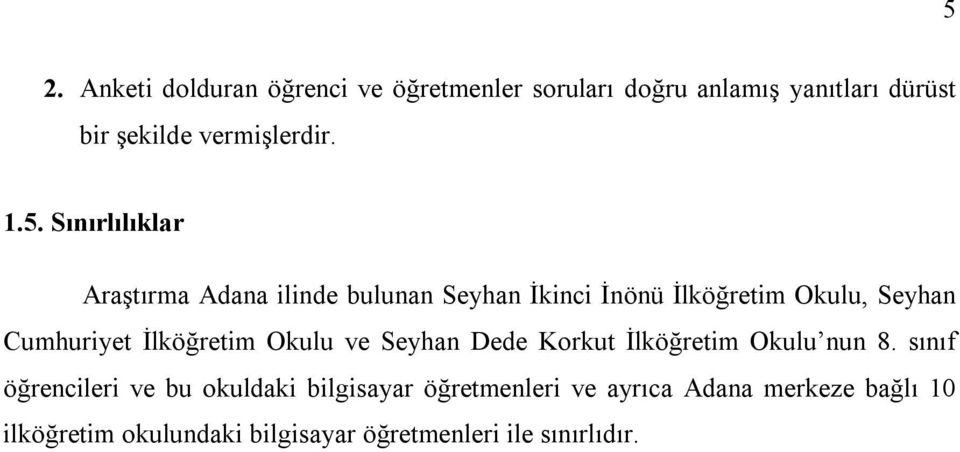 5

2. Anketi dolduran öğrenci ve öğretmenler soruları doğru anlamış yanıtları dürüst bir şekilde vermişlerdir.

1.5. Sınırlılıklar

Araştırma Adana ilinde bulunan Seyhan İkinci İnönü İlköğretim Okulu, Seyhan Cumhuriyet İlköğretim Okulu ve Seyhan Dede Korkut İlköğretim Okulu'nun 8. sınıf öğrencileri ve bu okuldaki bilgisayar öğretmenleri ve ayrıca Adana merkeze bağlı 10 ilköğretim okulundaki bilgisayar öğretmenleri ile sınırlıdır.